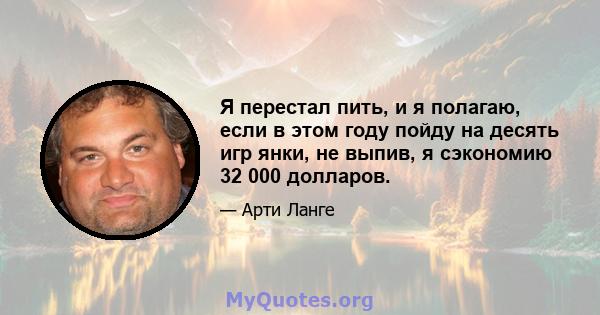 Я перестал пить, и я полагаю, если в этом году пойду на десять игр янки, не выпив, я сэкономию 32 000 долларов.

— Арти Ланге

MyQuotes.org